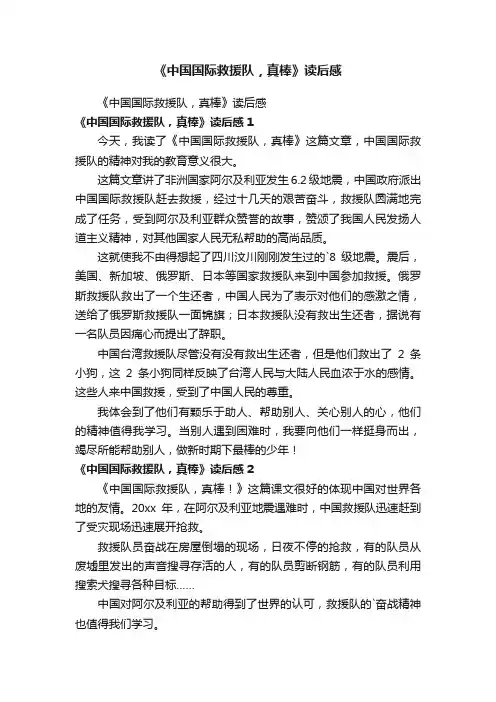 《中国国际救援队，真棒》读后感

《中国国际救援队，真棒》读后感

《中国国际救援队，真棒》读后感 1

今天，我读了《中国国际救援队，真棒》这篇文章，中国国际救援队的精神对我的教育意义很大。

这篇文章讲了非洲国家阿尔及利亚发生 6.2 级地震，中国政府派出中国国际救援队赶去救援，经过十几天的艰苦奋斗，救援队圆满地完成了任务，受到阿尔及利亚群众赞誉的故事，赞颂了我国人民发扬人道主义精神，对其他国家人民无私帮助的高尚品质。

这就使我不由得想起了四川汶川刚刚发生过的`8 级地震。震后，美国、新加坡、俄罗斯、日本等国家救援队来到中国参加救援。俄罗斯救援队救出了一个生还者，中国人民为了表示对他们的感激之情，送给了俄罗斯救援队一面锦旗；日本救援队没有救出生还者，据说有一名队员因痛心而提出了辞职。

中国台湾救援队尽管没有没有救出生还者，但是他们救出了 2 条小狗，这 2 条小狗同样反映了台湾人民与大陆人民血浓于水的感情。这些人来中国救援，受到了中国人民的尊重。

我体会到了他们有颗乐于助人、帮助别人、关心别人的心，他们的精神值得我学习。当别人遇到困难时，我要向他们一样挺身而出，竭尽所能帮助别人，做新时期下最棒的少年！

《中国国际救援队，真棒》读后感 2

《中国国际救援队，真棒！》这篇课文很好的体现中国对世界各地的友情。20xx 年，在阿尔及利亚地震遇难时，中国救援队迅速赶到了受灾现场迅速展开抢救。

救援队员奋战在房屋倒塌的现场，日夜不停的抢救，有的队员从废墟里发出的声音搜寻存活的人，有的队员剪断钢筋，有的队员利用搜索犬搜寻各种目标......

中国对阿尔及利亚的帮助得到了世界的认可，救援队的`奋战精神也值得我们学习。